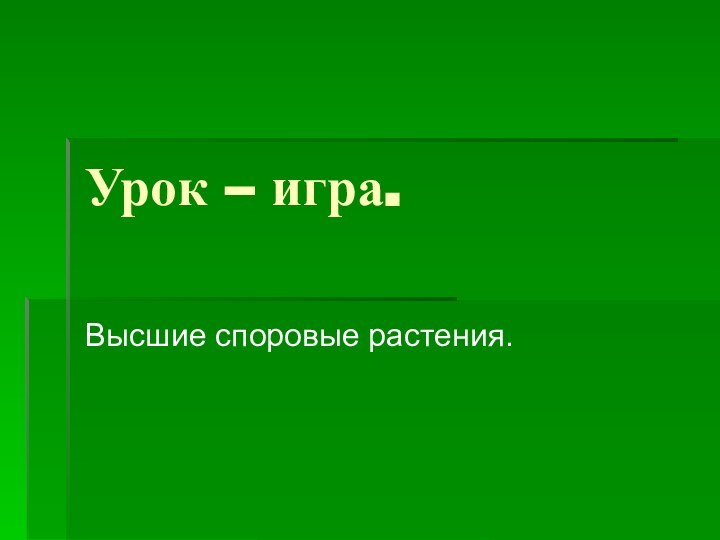 Урок – игра.

Высшие споровые растения.